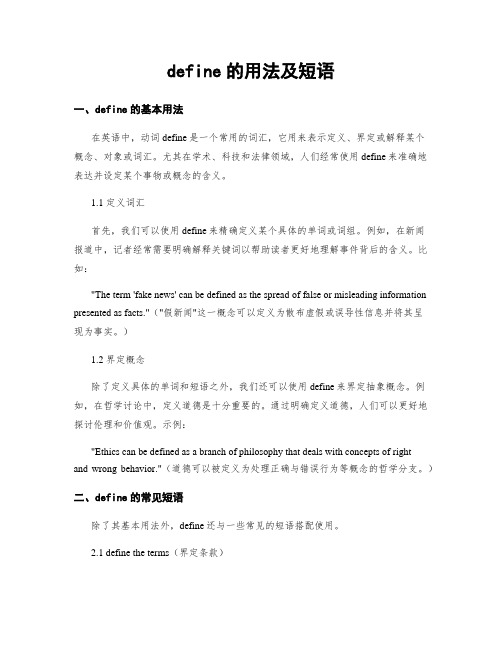 define 的用法及短语

一、define 的基本用法

在英语中，动词 define 是一个常用的词汇，它用来表示定义、界定或解释某个概念、对象或词汇。尤其在学术、科技和法律领域，人们经常使用 define 来准确地表达并设定某个事物或概念的含义。

1.1 定义词汇

首先，我们可以使用 define 来精确定义某个具体的单词或词组。例如，在新闻报道中，记者经常需要明确解释关键词以帮助读者更好地理解事件背后的含义。比如：

"The term 'fake news' can be defined as the spread of false or misleading information presented as facts."（"假新闻"这一概念可以定义为散布虚假或误导性信息并将其呈现为事实。）

1.2 界定概念

除了定义具体的单词和短语之外，我们还可以使用 define 来界定抽象概念。例如，在哲学讨论中，定义道德是十分重要的。通过明确定义道德，人们可以更好地探讨伦理和价值观。示例：

"Ethics can be defined as a branch of philosophy that deals with concepts of right and wrong behavior."（道德可以被定义为处理正确与错误行为等概念的哲学分支。）

二、define 的常见短语

除了其基本用法外，define 还与一些常见的短语搭配使用。

2.1 define the terms（界定条款）